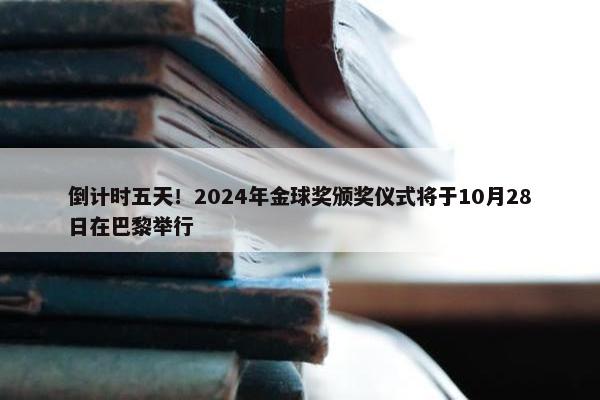 倒计时五天！2024年金球奖颁奖仪式将于10月28日在巴黎举行